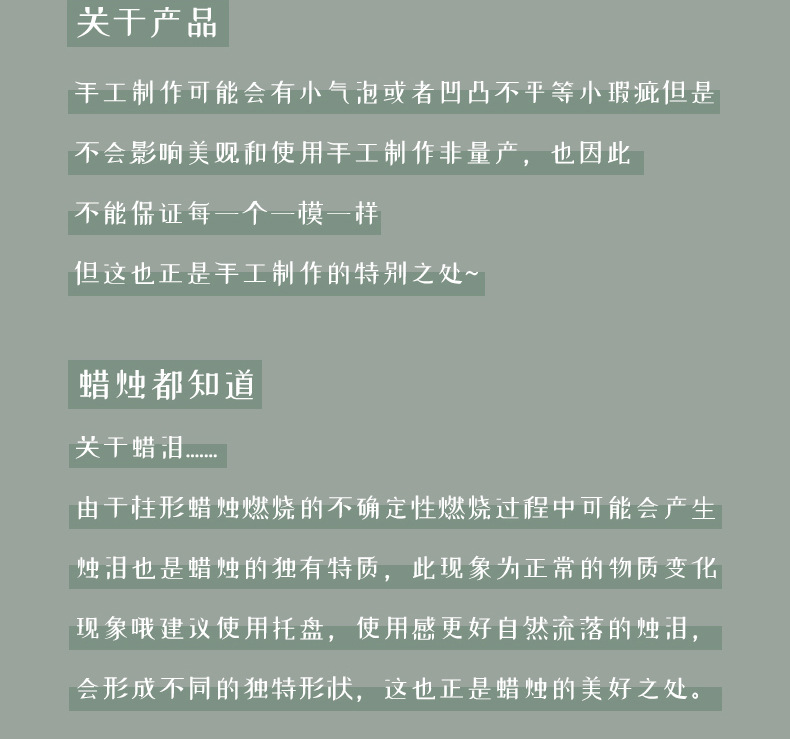 关于产品

手工制作可能会有小气泡或者凹凸不平等小瑕疵但是

不会影响美观和使用手工制作非量产，也因此

不能保证每一个一模一样

但这也正是手工制作的特别之处~

蜡烛都知道

关于蜡泪......

由于柱形蜡烛燃烧的不确定性燃烧过程中可能会产生

烛泪也是蜡烛的独有特质，此现象为正常的物质变化

现象哦建议使用托盘，使用感更好自然流落的烛泪，

会形成不同的独特形状，这也正是蜡烛的美好之处。